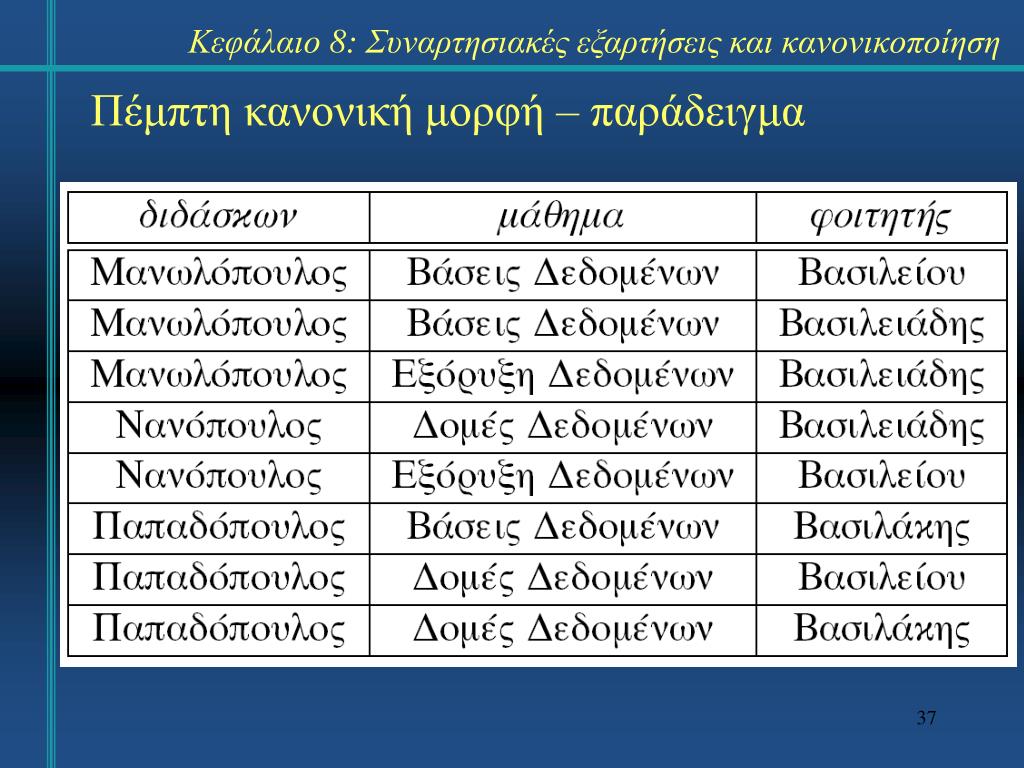 Κεφάλαιο 8: Συναρτησιακές εξαρτήσεις και κανονικοποίηση

Πέμπτη κανονική μορφή – παράδειγμα

| διδάσκων | μάθημα | φοιτητής |
|---|---|---|
| Μανωλόπουλος | Βάσεις Δεδομένων | Βασιλείου |
| Μανωλόπουλος | Βάσεις Δεδομένων | Βασιλειάδης |
| Μανωλόπουλος | Εξόρυξη Δεδομένων | Βασιλειάδης |
| Νανόπουλος | Δομές Δεδομένων | Βασιλειάδης |
| Νανόπουλος | Εξόρυξη Δεδομένων | Βασιλείου |
| Παπαδόπουλος | Βάσεις Δεδομένων | Βασιλάκης |
| Παπαδόπουλος | Δομές Δεδομένων | Βασιλείου |
| Παπαδόπουλος | Δομές Δεδομένων | Βασιλάκης |

37